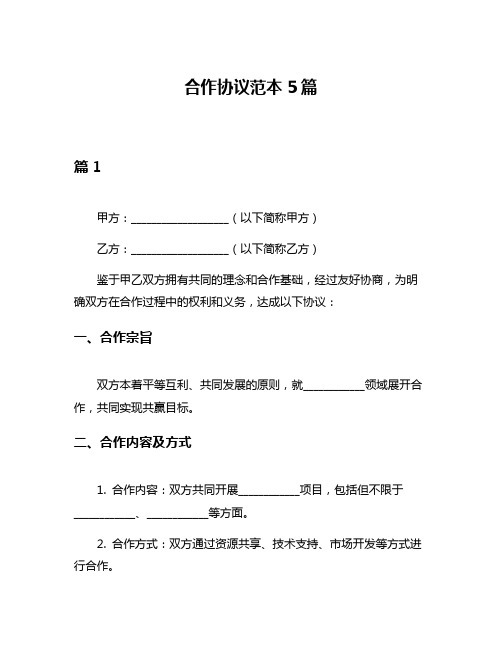 合作协议范本 5篇

篇 1

甲方：__________________（以下简称甲方）

乙方：__________________（以下简称乙方）

鉴于甲乙双方拥有共同的理念和合作基础，经过友好协商，为明确双方在合作过程中的权利和义务，达成以下协议：

一、合作宗旨

双方本着平等互利、共同发展的原则，就___________领域展开合作，共同实现共赢目标。

二、合作内容及方式

1. 合作内容：双方共同开展___________项目，包括但不限于___________、___________等方面。

2. 合作方式：双方通过资源共享、技术支持、市场开发等方式进行合作。